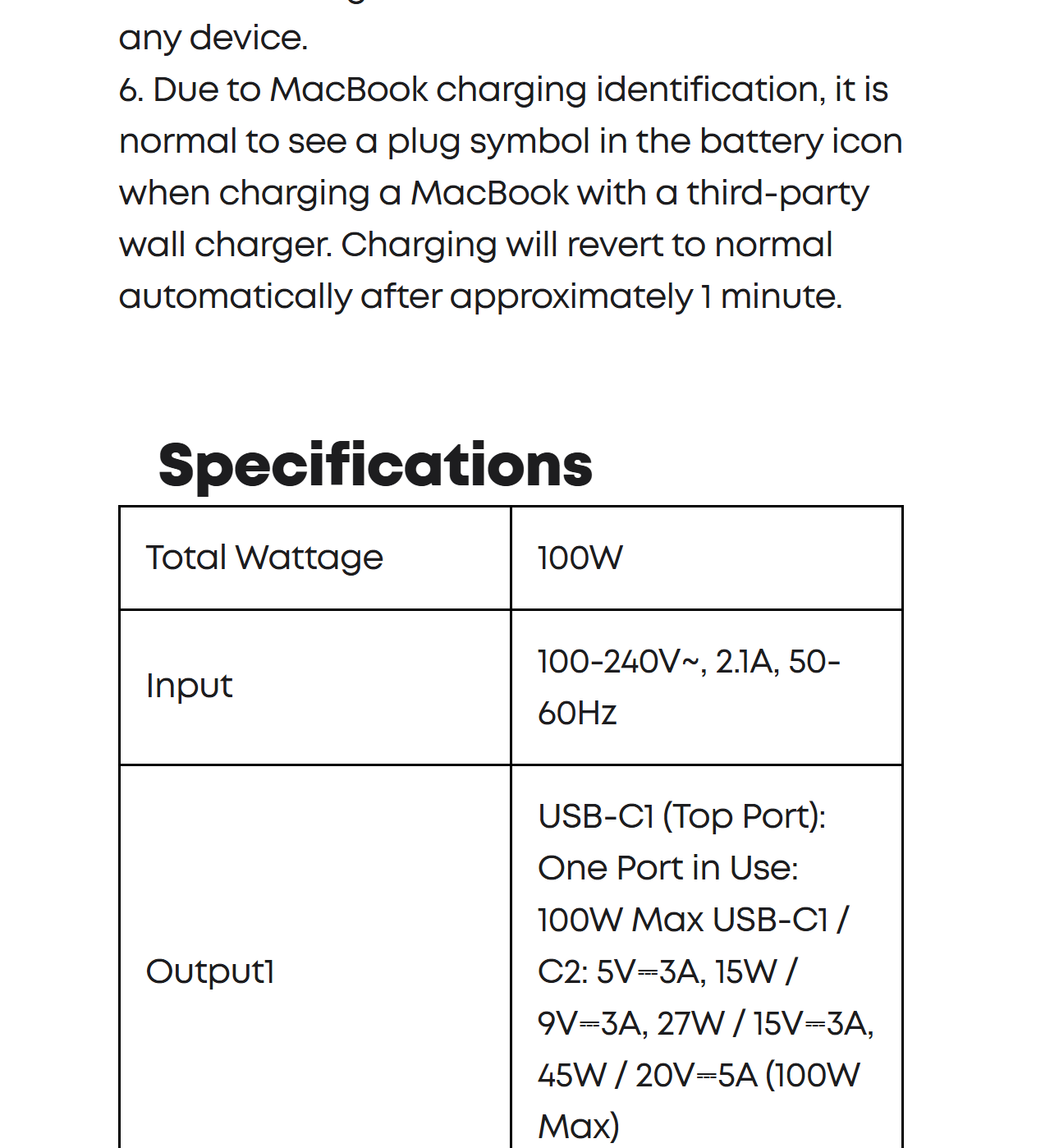 any device.
6. Due to MacBook charging identification, it is normal to see a plug symbol in the battery icon when charging a MacBook with a third-party wall charger. Charging will revert to normal automatically after approximately 1 minute.

Specifications

| Total Wattage | 100W |
|---|---|
| Input | 100-240V~, 2.1A, 50-60Hz |
| Output1 | USB-C1 (Top Port): One Port in Use: 100W Max USB-C1 / C2: 5V⎓3A, 15W / 9V⎓3A, 27W / 15V⎓3A, 45W / 20V⎓5A (100W Max) |